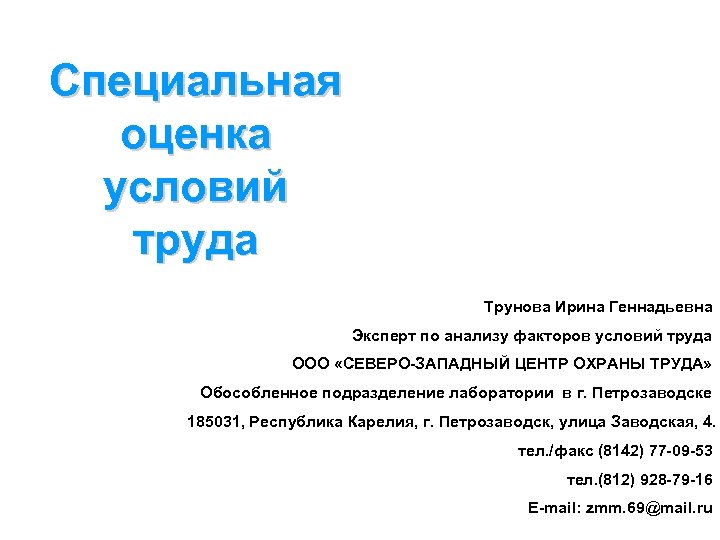 Специальная оценка условий труда

Трунова Ирина Геннадьевна

Эксперт по анализу факторов условий труда

ООО «СЕВЕРО-ЗАПАДНЫЙ ЦЕНТР ОХРАНЫ ТРУДА»

Обособленное подразделение лаборатории в г. Петрозаводске

185031, Республика Карелия, г. Петрозаводск, улица Заводская, 4.

тел./факс (8142) 77-09-53

тел.(812) 928-79-16

E-mail: zmm.69@mail.ru